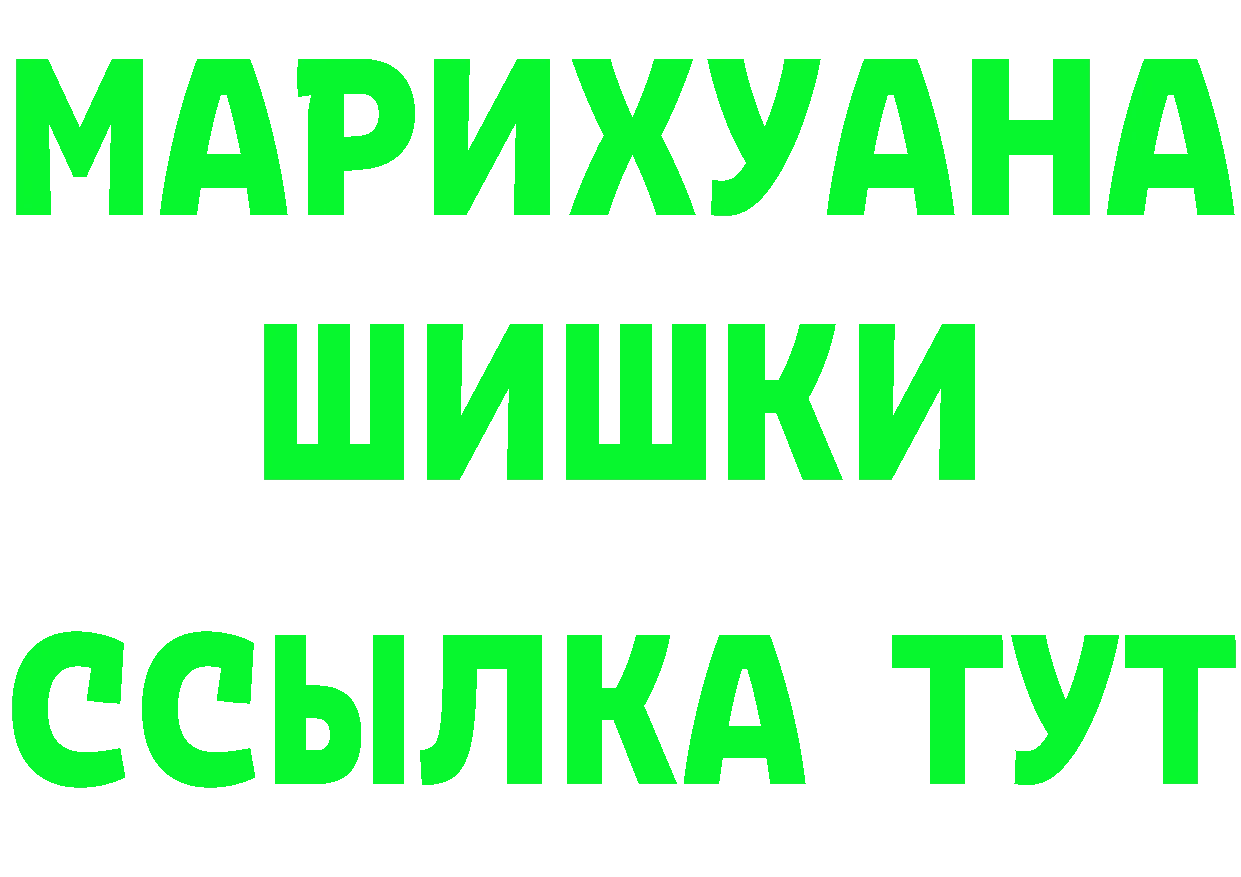 МАРИХУАНА
ШИШКИ
ССЫЛКА ТУТ